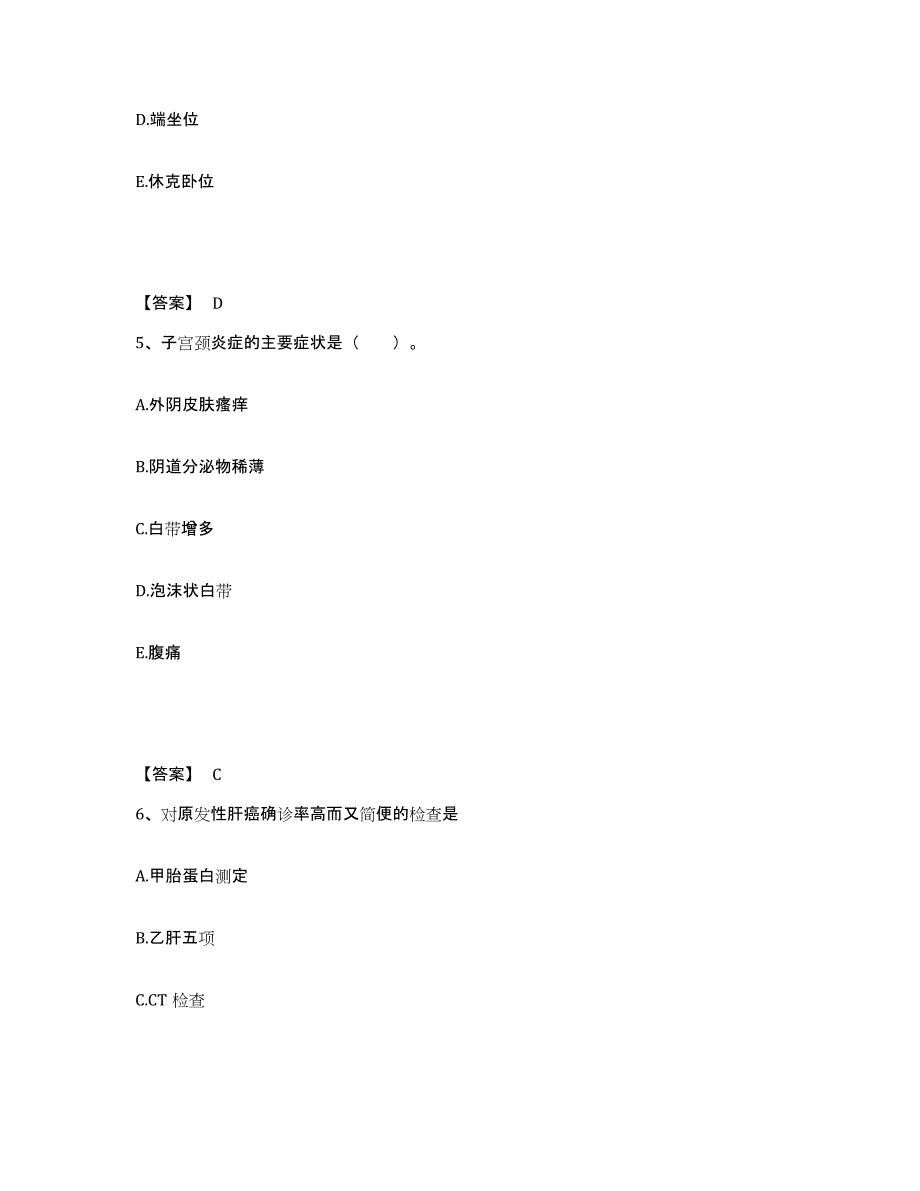 D.端坐位

E.休克卧位

【答案】 D

5、子宫颈炎症的主要症状是（　　）。

A.外阴皮肤瘙痒

B.阴道分泌物稀薄

C.白带增多

D.泡沫状白带

E.腹痛

【答案】 C

6、对原发性肝癌确诊率高而又简便的检查是

A.甲胎蛋白测定

B.乙肝五项

C.CT 检查